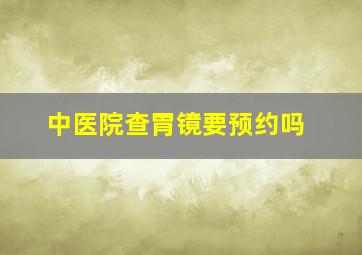 中医院查胃镜要预约吗